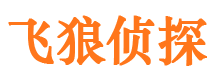 飞狼侦探